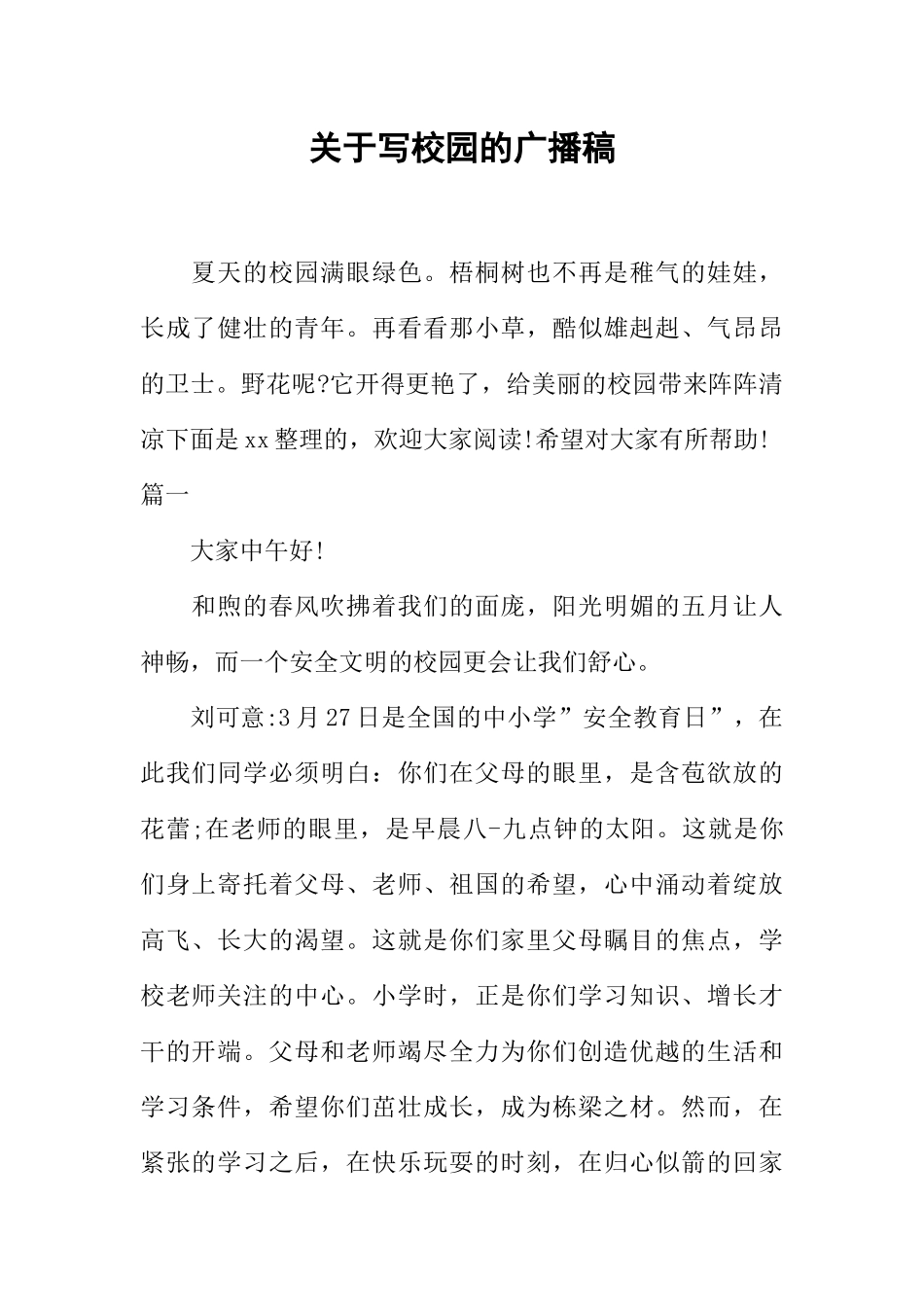 关于写校园的广播稿

夏天的校园满眼绿色。梧桐树也不再是稚气的娃娃，长成了健壮的青年。再看看那小草，酷似雄赳赳、气昂昂的卫士。野花呢?它开得更艳了，给美丽的校园带来阵阵清凉下面是xx整理的，欢迎大家阅读!希望对大家有所帮助!篇一

大家中午好!

和煦的春风吹拂着我们的面庞，阳光明媚的五月让人神畅，而一个安全文明的校园更会让我们舒心。

刘可意:3月27日是全国的中小学”安全教育日”，在此我们同学必须明白：你们在父母的眼里，是含苞欲放的花蕾;在老师的眼里，是早晨八-九点钟的太阳。这就是你们身上寄托着父母、老师、祖国的希望，心中涌动着绽放高飞、长大的渴望。这就是你们家里父母瞩目的焦点，学校老师关注的中心。小学时，正是你们学习知识、增长才干的开端。父母和老师竭尽全力为你们创造优越的生活和学习条件，希望你们茁壮成长，成为栋梁之材。然而，在紧张的学习之后，在快乐玩耍的时刻，在归心似箭的回家